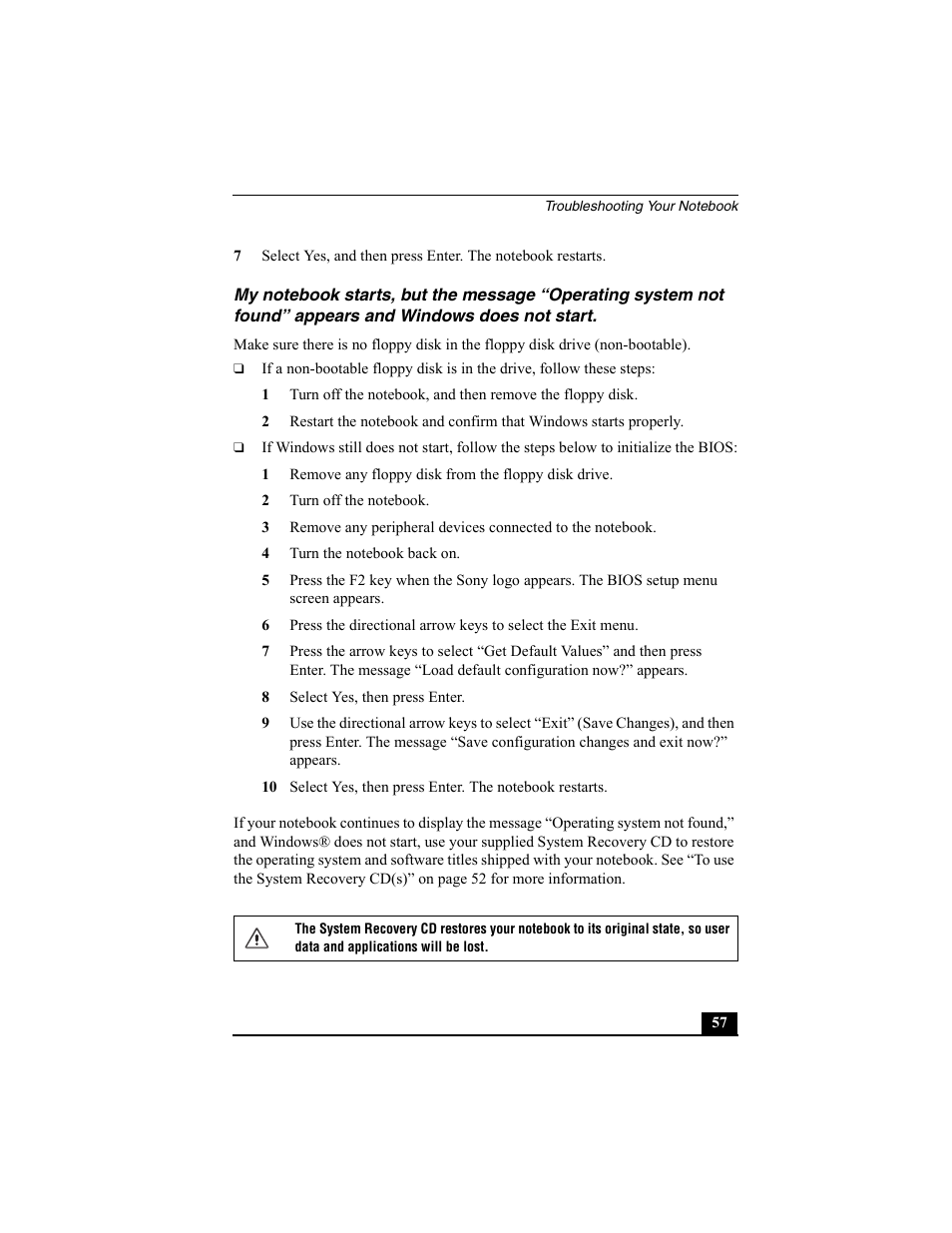 Troubleshooting Your Notebook

7 Select Yes, and then press Enter. The notebook restarts.

My notebook starts, but the message “Operating system not found” appears and Windows does not start.

Make sure there is no floppy disk in the floppy disk drive (non-bootable).

❑ If a non-bootable floppy disk is in the drive, follow these steps:

1 Turn off the notebook, and then remove the floppy disk.

2 Restart the notebook and confirm that Windows starts properly.

❑ If Windows still does not start, follow the steps below to initialize the BIOS:

1 Remove any floppy disk from the floppy disk drive.

2 Turn off the notebook.

3 Remove any peripheral devices connected to the notebook.

4 Turn the notebook back on.

5 Press the F2 key when the Sony logo appears. The BIOS setup menu screen appears.

6 Press the directional arrow keys to select the Exit menu.

7 Press the arrow keys to select “Get Default Values” and then press Enter. The message “Load default configuration now?” appears.

8 Select Yes, then press Enter.

9 Use the directional arrow keys to select “Exit” (Save Changes), and then press Enter. The message “Save configuration changes and exit now?” appears.

10 Select Yes, then press Enter. The notebook restarts.

If your notebook continues to display the message “Operating system not found,” and Windows® does not start, use your supplied System Recovery CD to restore the operating system and software titles shipped with your notebook. See “To use the System Recovery CD(s)” on page 52 for more information.

The System Recovery CD restores your notebook to its original state, so user data and applications will be lost.

57